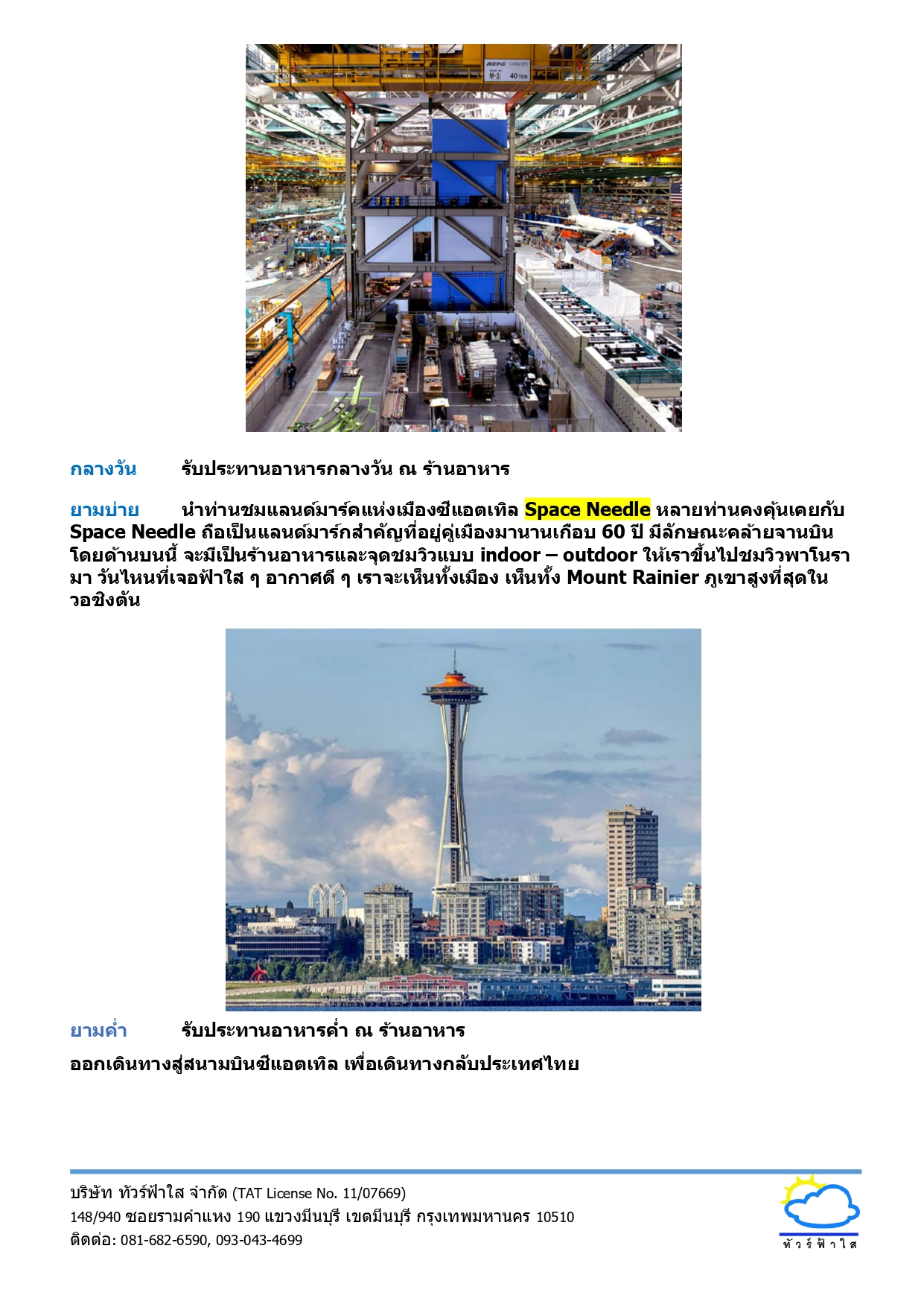 BOEING CAPACITY M-3 40 TON

กลางวัน รับประทานอาหารกลางวัน ณ ร้านอาหาร

ยามบ่าย นำท่านชมแลนด์มาร์คแห่งเมืองซีแอตเทิล Space Needle หลายท่านคงคุ้นเคยกับ Space Needle ถือเป็นแลนด์มาร์กสำคัญที่อยู่คู่เมืองมานานเกือบ 60 ปี มีลักษณะคล้ายจานบิน โดยด้านบนนี้ จะมีเป็นร้านอาหารและจุดชมวิวแบบ indoor – outdoor ให้เราขึ้นไปชมวิวพาโนรามา วันไหนที่เจอฟ้าใส ๆ อากาศดี ๆ เราจะเห็นทั้งเมือง เห็นทั้ง Mount Rainier ภูเขาสูงที่สุดในวอชิงตัน

ยามค่ำ รับประทานอาหารค่ำ ณ ร้านอาหาร

ออกเดินทางสู่สนามบินซีแอตเทิล เพื่อเดินทางกลับประเทศไทย

บริษัท ทัวร์ฟ้าใส จำกัด (TAT License No. 11/07669)
148/940 ซอยรามคำแหง 190 แขวงมีนบุรี เขตมีนบุรี กรุงเทพมหานคร 10510
ติดต่อ: 081-682-6590, 093-043-4699

ทัวร์ฟ้าใส